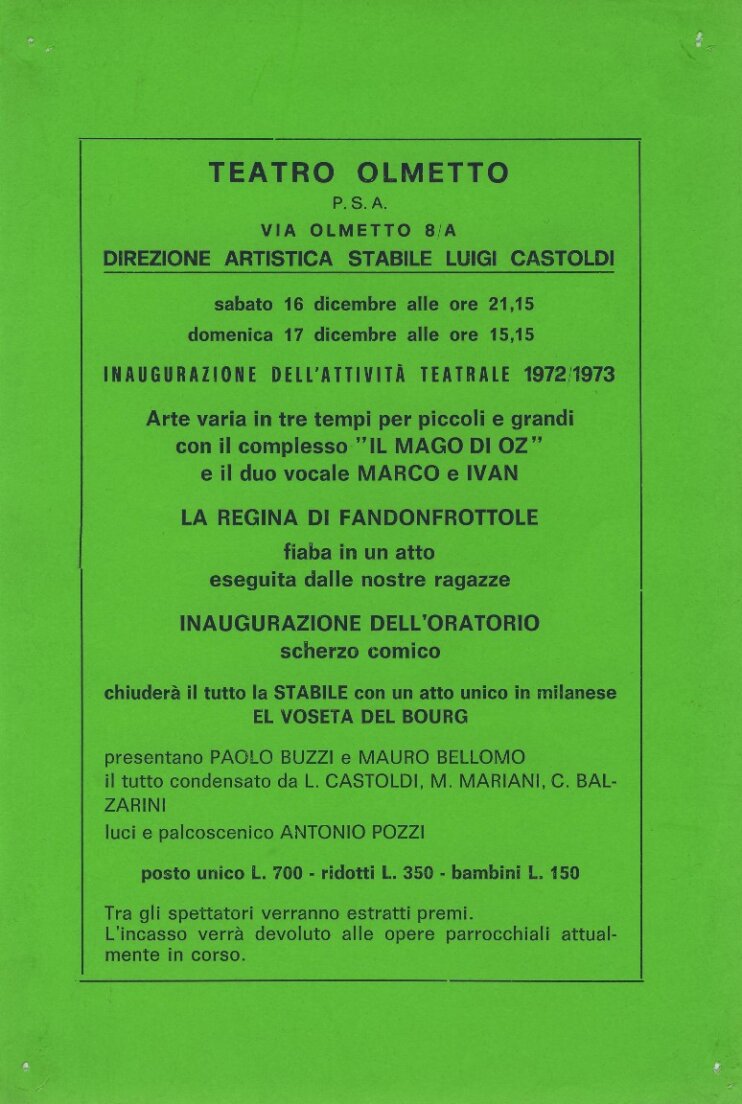 TEATRO OLMETTO
P. S. A.
VIA OLMETTO 8/A
DIREZIONE ARTISTICA STABILE LUIGI CASTOLDI

sabato 16 dicembre alle ore 21,15
domenica 17 dicembre alle ore 15,15

INAUGURAZIONE DELL'ATTIVITÀ TEATRALE 1972/1973

Arte varia in tre tempi per piccoli e grandi con il complesso "IL MAGO DI OZ" e il duo vocale MARCO e IVAN

LA REGINA DI FANDONFROTTOLE
fiaba in un atto eseguita dalle nostre ragazze

INAUGURAZIONE DELL'ORATORIO
scherzo comico

chiuderà il tutto la STABILE con un atto unico in milanese
EL VOSETA DEL BOURG

presentano PAOLO BUZZI e MAURO BELLOMO
il tutto condensato da L. CASTOLDI, M. MARIANI, C. BALZARINI
luci e palcoscenico ANTONIO POZZI

posto unico L. 700 - ridotti L. 350 - bambini L. 150

Tra gli spettatori verranno estratti premi.
L'incasso verrà devoluto alle opere parrocchiali attualmente in corso.